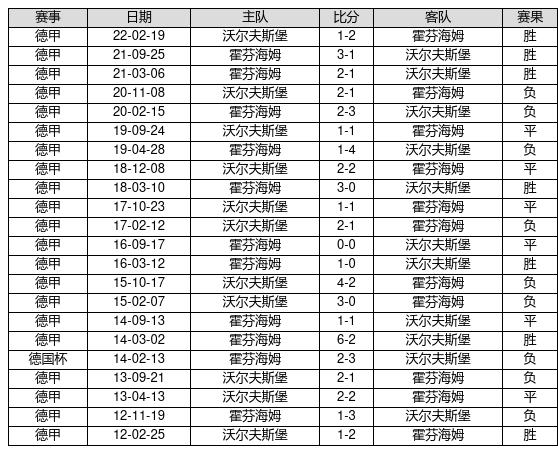 | 赛事 | 日期 | 主队 | 比分 | 客队 | 赛果 |
|---|---|---|---|---|---|
| 德甲 | 22-02-19 | 沃尔夫斯堡 | 1-2 | 霍芬海姆 | 胜 |
| 德甲 | 21-09-25 | 霍芬海姆 | 3-1 | 沃尔夫斯堡 | 胜 |
| 德甲 | 21-03-06 | 霍芬海姆 | 2-1 | 沃尔夫斯堡 | 胜 |
| 德甲 | 20-11-08 | 沃尔夫斯堡 | 2-1 | 霍芬海姆 | 负 |
| 德甲 | 20-02-15 | 霍芬海姆 | 2-3 | 沃尔夫斯堡 | 负 |
| 德甲 | 19-09-24 | 沃尔夫斯堡 | 1-1 | 霍芬海姆 | 平 |
| 德甲 | 19-04-28 | 霍芬海姆 | 1-4 | 沃尔夫斯堡 | 负 |
| 德甲 | 18-12-08 | 沃尔夫斯堡 | 2-2 | 霍芬海姆 | 平 |
| 德甲 | 18-03-10 | 霍芬海姆 | 3-0 | 沃尔夫斯堡 | 胜 |
| 德甲 | 17-10-23 | 沃尔夫斯堡 | 1-1 | 霍芬海姆 | 平 |
| 德甲 | 17-02-12 | 沃尔夫斯堡 | 2-1 | 霍芬海姆 | 负 |
| 德甲 | 16-09-17 | 霍芬海姆 | 0-0 | 沃尔夫斯堡 | 平 |
| 德甲 | 16-03-12 | 霍芬海姆 | 1-0 | 沃尔夫斯堡 | 胜 |
| 德甲 | 15-10-17 | 沃尔夫斯堡 | 4-2 | 霍芬海姆 | 负 |
| 德甲 | 15-02-07 | 沃尔夫斯堡 | 3-0 | 霍芬海姆 | 负 |
| 德甲 | 14-09-13 | 霍芬海姆 | 1-1 | 沃尔夫斯堡 | 平 |
| 德甲 | 14-03-02 | 霍芬海姆 | 6-2 | 沃尔夫斯堡 | 胜 |
| 德国杯 | 14-02-13 | 霍芬海姆 | 2-3 | 沃尔夫斯堡 | 负 |
| 德甲 | 13-09-21 | 沃尔夫斯堡 | 2-1 | 霍芬海姆 | 负 |
| 德甲 | 13-04-13 | 沃尔夫斯堡 | 2-2 | 霍芬海姆 | 平 |
| 德甲 | 12-11-19 | 霍芬海姆 | 1-3 | 沃尔夫斯堡 | 负 |
| 德甲 | 12-02-25 | 沃尔夫斯堡 | 1-2 | 霍芬海姆 | 胜 |